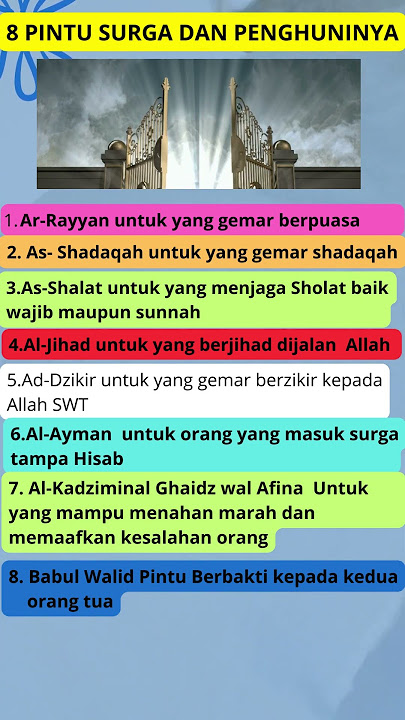 8 PINTU SURGA DAN PENGHUNINYA

1.Ar-Rayyan untuk yang gemar berpuasa

2. As- Shadaqah untuk yang gemar shadaqah

3.As-Shalat untuk yang menjaga Sholat baik wajib maupun sunnah

4.Al-Jihad untuk yang berjihad dijalan Allah

5.Ad-Dzikir untuk yang gemar berzikir kepada Allah SWT

6.Al-Ayman untuk orang yang masuk surga tampa Hisab

7. Al-Kadziminal Ghaidz wal Afina Untuk yang mampu menahan marah dan memaafkan kesalahan orang

8. Babul Walid Pintu Berbakti kepada kedua orang tua